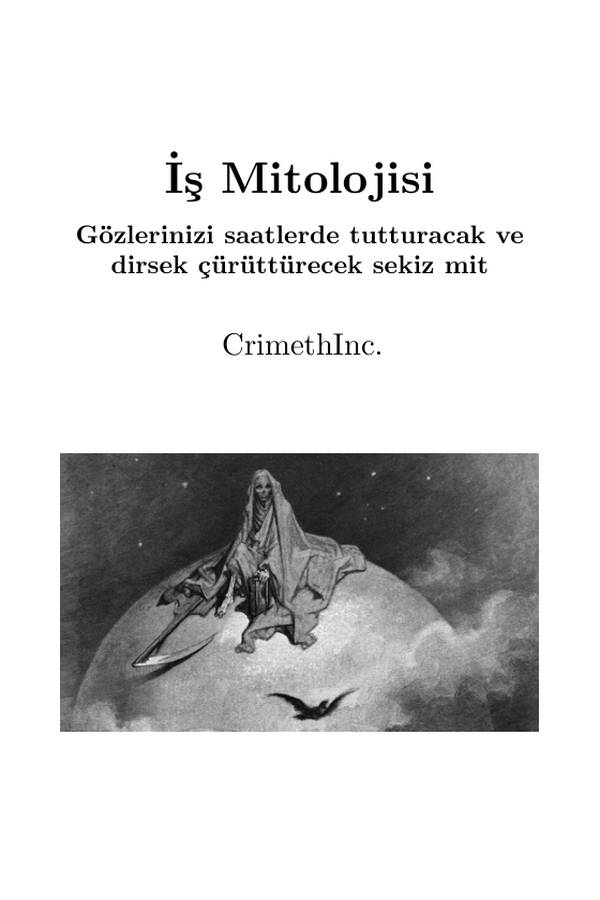 İş Mitolojisi

Gözlerinizi saatlerde tutturacak ve dirsek çürüttürecek sekiz mit

CrimethInc.